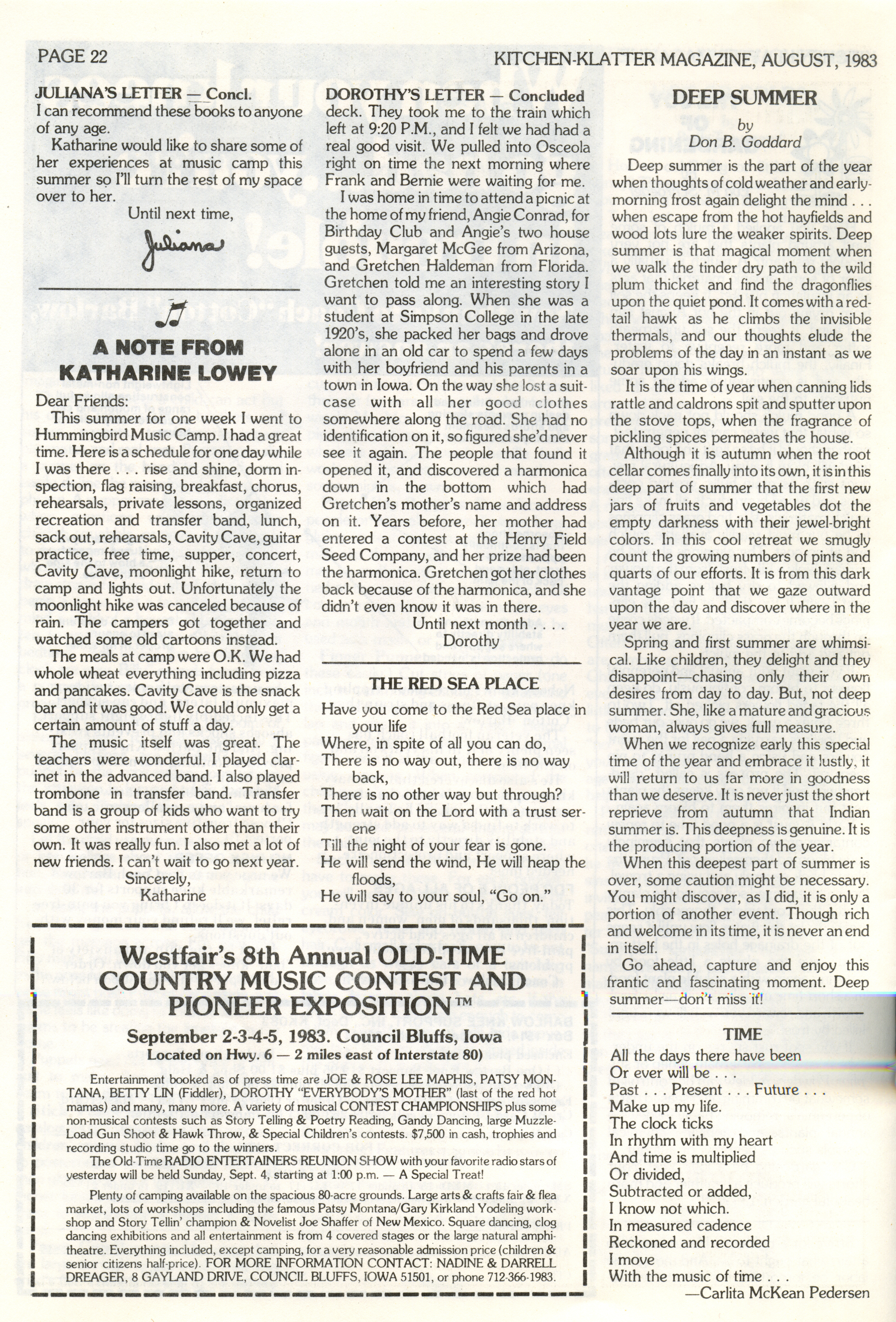 PAGE 22

KITCHEN-KLATTER MAGAZINE, AUGUST, 1983

JULIANA'S LETTER — Concl.

I can recommend these books to anyone of any age.

Katharine would like to share some of her experiences at music camp this summer so I'll turn the rest of my space over to her.

Until next time,

Juliana

A NOTE FROM KATHARINE LOWEY

Dear Friends:

This summer for one week I went to Hummingbird Music Camp. I had a great time. Here is a schedule for one day while I was there . . . rise and shine, dorm inspection, flag raising, breakfast, chorus, rehearsals, private lessons, organized recreation and transfer band, lunch, sack out, rehearsals, Cavity Cave, guitar practice, free time, supper, concert, Cavity Cave, moonlight hike, return to camp and lights out. Unfortunately the moonlight hike was canceled because of rain. The campers got together and watched some old cartoons instead.

The meals at camp were O.K. We had whole wheat everything including pizza and pancakes. Cavity Cave is the snack bar and it was good. We could only get a certain amount of stuff a day.

The music itself was great. The teachers were wonderful. I played clarinet in the advanced band. I also played trombone in transfer band. Transfer band is a group of kids who want to try some other instrument other than their own. It was really fun. I also met a lot of new friends. I can't wait to go next year.

Sincerely,
Katharine

DOROTHY'S LETTER — Concluded

deck. They took me to the train which left at 9:20 P.M., and I felt we had had a real good visit. We pulled into Osceola right on time the next morning where Frank and Bernie were waiting for me.

I was home in time to attend a picnic at the home of my friend, Angie Conrad, for Birthday Club and Angie's two house guests, Margaret McGee from Arizona, and Gretchen Haldeman from Florida. Gretchen told me an interesting story I want to pass along. When she was a student at Simpson College in the late 1920's, she packed her bags and drove alone in an old car to spend a few days with her boyfriend and his parents in a town in Iowa. On the way she lost a suitcase with all her good clothes somewhere along the road. She had no identification on it, so figured she'd never see it again. The people that found it opened it, and discovered a harmonica down in the bottom which had Gretchen's mother's name and address on it. Years before, her mother had entered a contest at the Henry Field Seed Company, and her prize had been the harmonica. Gretchen got her clothes back because of the harmonica, and she didn't even know it was in there.

Until next month . . . .
Dorothy

THE RED SEA PLACE

Have you come to the Red Sea place in your life
Where, in spite of all you can do,
There is no way out, there is no way back,
There is no other way but through?
Then wait on the Lord with a trust serene
Till the night of your fear is gone.
He will send the wind, He will heap the floods,
He will say to your soul, "Go on."

DEEP SUMMER

by
Don B. Goddard

Deep summer is the part of the year when thoughts of cold weather and early-morning frost again delight the mind . . . when escape from the hot hayfields and wood lots lure the weaker spirits. Deep summer is that magical moment when we walk the tinder dry path to the wild plum thicket and find the dragonflies upon the quiet pond. It comes with a red-tail hawk as he climbs the invisible thermals, and our thoughts elude the problems of the day in an instant as we soar upon his wings.

It is the time of year when canning lids rattle and caldrons spit and sputter upon the stove tops, when the fragrance of pickling spices permeates the house.

Although it is autumn when the root cellar comes finally into its own, it is in this deep part of summer that the first new jars of fruits and vegetables dot the empty darkness with their jewel-bright colors. In this cool retreat we smugly count the growing numbers of pints and quarts of our efforts. It is from this dark vantage point that we gaze outward upon the day and discover where in the year we are.

Spring and first summer are whimsical. Like children, they delight and they disappoint—chasing only their own desires from day to day. But, not deep summer. She, like a mature and gracious woman, always gives full measure.

When we recognize early this special time of the year and embrace it lustly, it will return to us far more in goodness than we deserve. It is never just the short reprieve from autumn that Indian summer is. This deepness is genuine. It is the producing portion of the year.

When this deepest part of summer is over, some caution might be necessary. You might discover, as I did, it is only a portion of another event. Though rich and welcome in its time, it is never an end in itself.

Go ahead, capture and enjoy this frantic and fascinating moment. Deep summer—don't miss it!

TIME

All the days there have been
Or ever will be . . .
Past . . . Present . . . Future . . .
Make up my life.
The clock ticks
In rhythm with my heart
And time is multiplied
Or divided,
Subtracted or added,
I know not which.
In measured cadence
Reckoned and recorded
I move
With the music of time . . .
—Carlita McKean Pedersen

Westfair's 8th Annual OLD-TIME COUNTRY MUSIC CONTEST AND PIONEER EXPOSITION™

September 2-3-4-5, 1983. Council Bluffs, Iowa
Located on Hwy. 6 — 2 miles east of Interstate 80)

Entertainment booked as of press time are JOE & ROSE LEE MAPHIS, PATSY MONTANA, BETTY LIN (Fiddler), DOROTHY "EVERYBODY'S MOTHER" (last of the red hot mamas) and many, many more. A variety of musical CONTEST CHAMPIONSHIPS plus some non-musical contests such as Story Telling & Poetry Reading, Gandy Dancing, large Muzzle-Load Gun Shoot & Hawk Throw, & Special Children's contests. $7,500 in cash, trophies and recording studio time go to the winners.

The Old-Time RADIO ENTERTAINERS REUNION SHOW with your favorite radio stars of yesterday will be held Sunday, Sept. 4, starting at 1:00 p.m. — A Special Treat!

Plenty of camping available on the spacious 80-acre grounds. Large arts & crafts fair & flea market, lots of workshops including the famous Patsy Montana/Gary Kirkland Yodeling workshop and Story Tellin' champion & Novelist Joe Shaffer of New Mexico. Square dancing, clog dancing exhibitions and all entertainment is from 4 covered stages or the large natural amphitheatre. Everything included, except camping, for a very reasonable admission price (children & senior citizens half-price). FOR MORE INFORMATION CONTACT: NADINE & DARRELL DREAGER, 8 GAYLAND DRIVE, COUNCIL BLUFFS, IOWA 51501, or phone 712-366-1983.